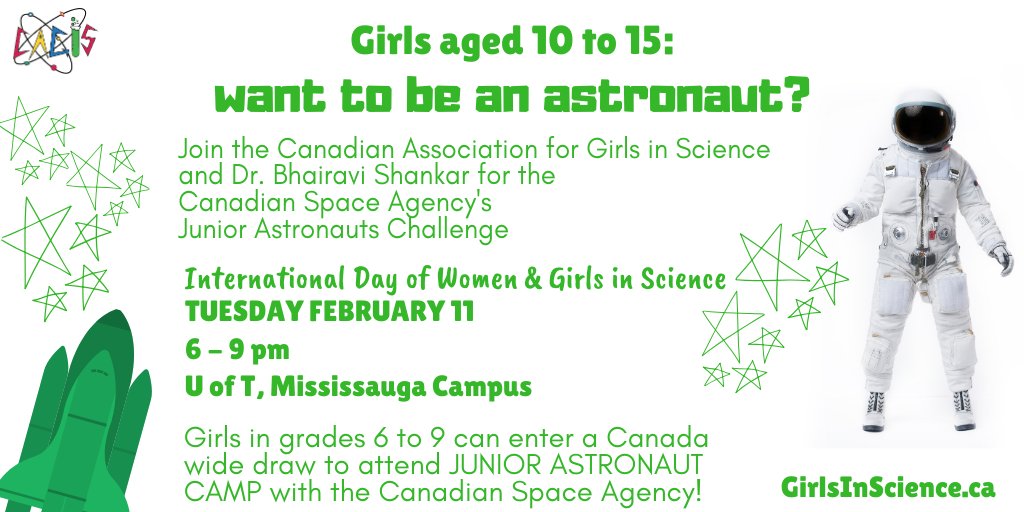 CAGIS

Girls aged 10 to 15:
want to be an astronaut?

Join the Canadian Association for Girls in Science and Dr. Bhairavi Shankar for the Canadian Space Agency's Junior Astronauts Challenge

International Day of Women & Girls in Science
TUESDAY FEBRUARY 11
6 – 9 pm
U of T, Mississauga Campus

Girls in grades 6 to 9 can enter a Canada wide draw to attend JUNIOR ASTRONAUT CAMP with the Canadian Space Agency!

GirlsInScience.ca